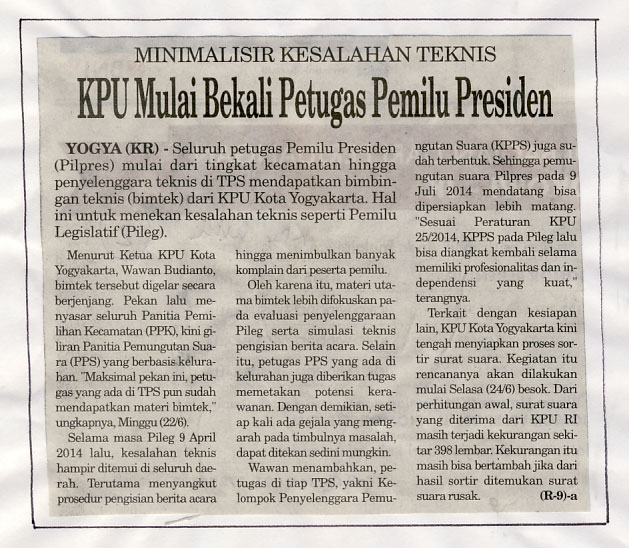 MINIMALISIR KESALAHAN TEKNIS

KPU Mulai Bekali Petugas Pemilu Presiden

YOGYA (KR) - Seluruh petugas Pemilu Presiden (Pilpres) mulai dari tingkat kecamatan hingga penyelenggara teknis di TPS mendapatkan bimbingan teknis (bimtek) dari KPU Kota Yogyakarta. Hal ini untuk menekan kesalahan teknis seperti Pemilu Legislatif (Pileg).

Menurut Ketua KPU Kota Yogyakarta, Wawan Budianto, bimtek tersebut digelar secara berjenjang. Pekan lalu menyasar seluruh Panitia Pemilihan Kecamatan (PPK), kini giliran Panitia Pemungutan Suara (PPS) yang berbasis kelurahan. "Maksimal pekan ini, petugas yang ada di TPS pun sudah mendapatkan materi bimtek," ungkapnya, Minggu (22/6).

Selama masa Pileg 9 April 2014 lalu, kesalahan teknis hampir ditemui di seluruh daerah. Terutama menyangkut prosedur pengisian berita acara hingga menimbulkan banyak komplain dari peserta pemilu.

Oleh karena itu, materi utama bimtek lebih difokuskan pada evaluasi penyelenggaraan Pileg serta simulasi teknis pengisian berita acara. Selain itu, petugas PPS yang ada di kelurahan juga diberikan tugas memetakan potensi kerawanan. Dengan demikian, setiap kali ada gejala yang mengarah pada timbulnya masalah, dapat ditekan sedini mungkin.

Wawan menambahkan, petugas di tiap TPS, yakni Kelompok Penyelenggara Pemungutan Suara (KPPS) juga sudah terbentuk. Sehingga pemungutan suara Pilpres pada 9 Juli 2014 mendatang bisa dipersiapkan lebih matang. "Sesuai Peraturan KPU 25/2014, KPPS pada Pileg lalu bisa diangkat kembali selama memiliki profesionalitas dan independensi yang kuat," terangnya.

Terkait dengan kesiapan lain, KPU Kota Yogyakarta kini tengah menyiapkan proses sortir surat suara. Kegiatan itu rencananya akan dilakukan mulai Selasa (24/6) besok. Dari perhitungan awal, surat suara yang diterima dari KPU RI masih terjadi kekurangan sekitar 398 lembar. Kekurangan itu masih bisa bertambah jika dari hasil sortir ditemukan surat suara rusak. (R-9)-a